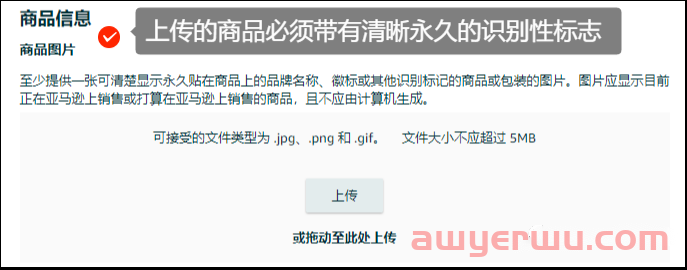 商品信息

上传的商品必须带有清晰永久的识别性标志

商品图片

至少提供一张可清楚显示永久贴在商品上的品牌名称、徽标或其他识别标记的商品或包装的图片。图片应显示目前正在亚马逊上销售或打算在亚马逊上销售的商品，且不应由计算机生成。

可接受的文件类型为 .jpg、.png 和 .gif。　文件大小不应超过 5MB

上传

或拖动至此处上传

awyerwu.com